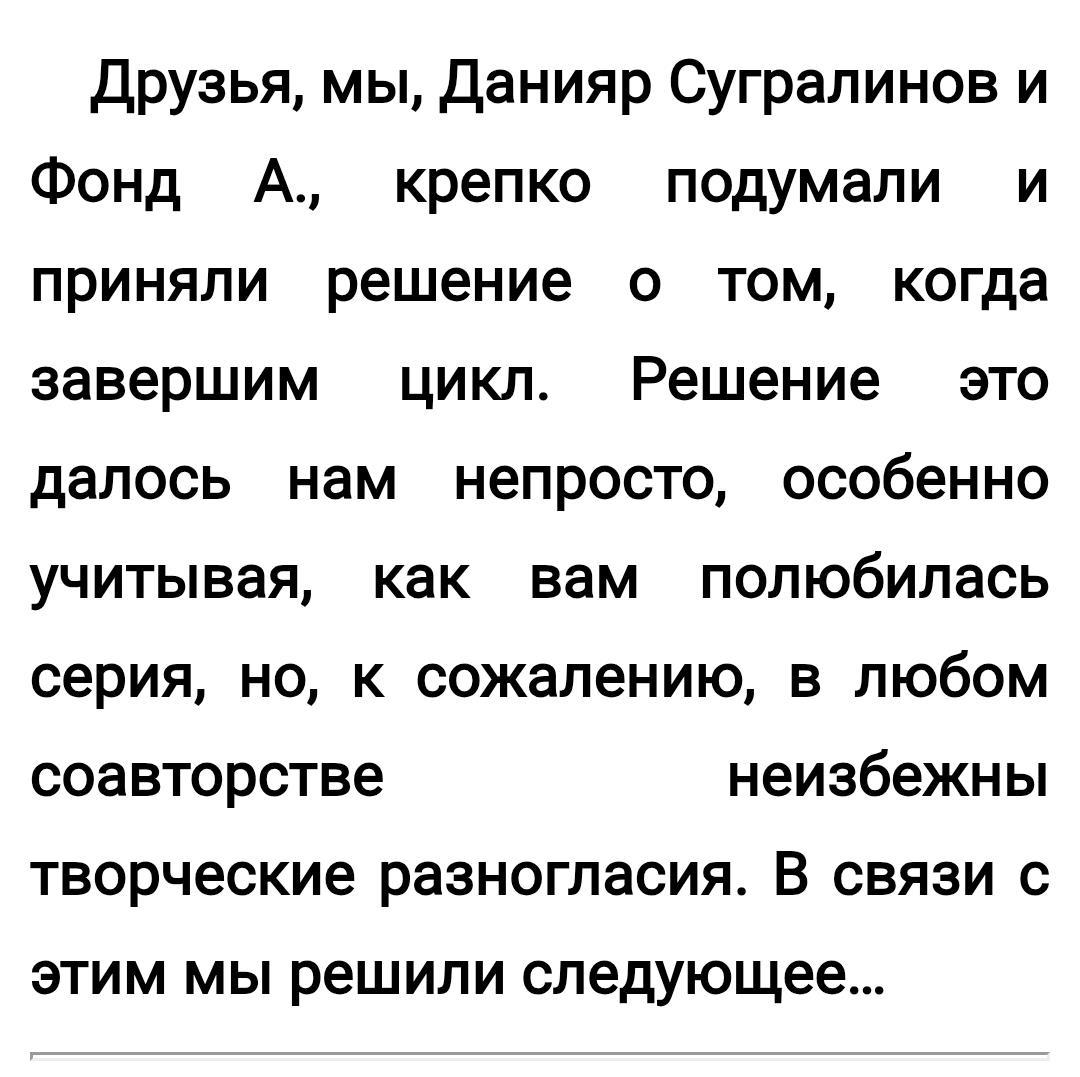 Друзья, мы, Данияр Сугралинов и Фонд А., крепко подумали и приняли решение о том, когда завершим цикл. Решение это далось нам непросто, особенно учитывая, как вам полюбилась серия, но, к сожалению, в любом соавторстве неизбежны творческие разногласия. В связи с этим мы решили следующее...